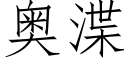 奥渫